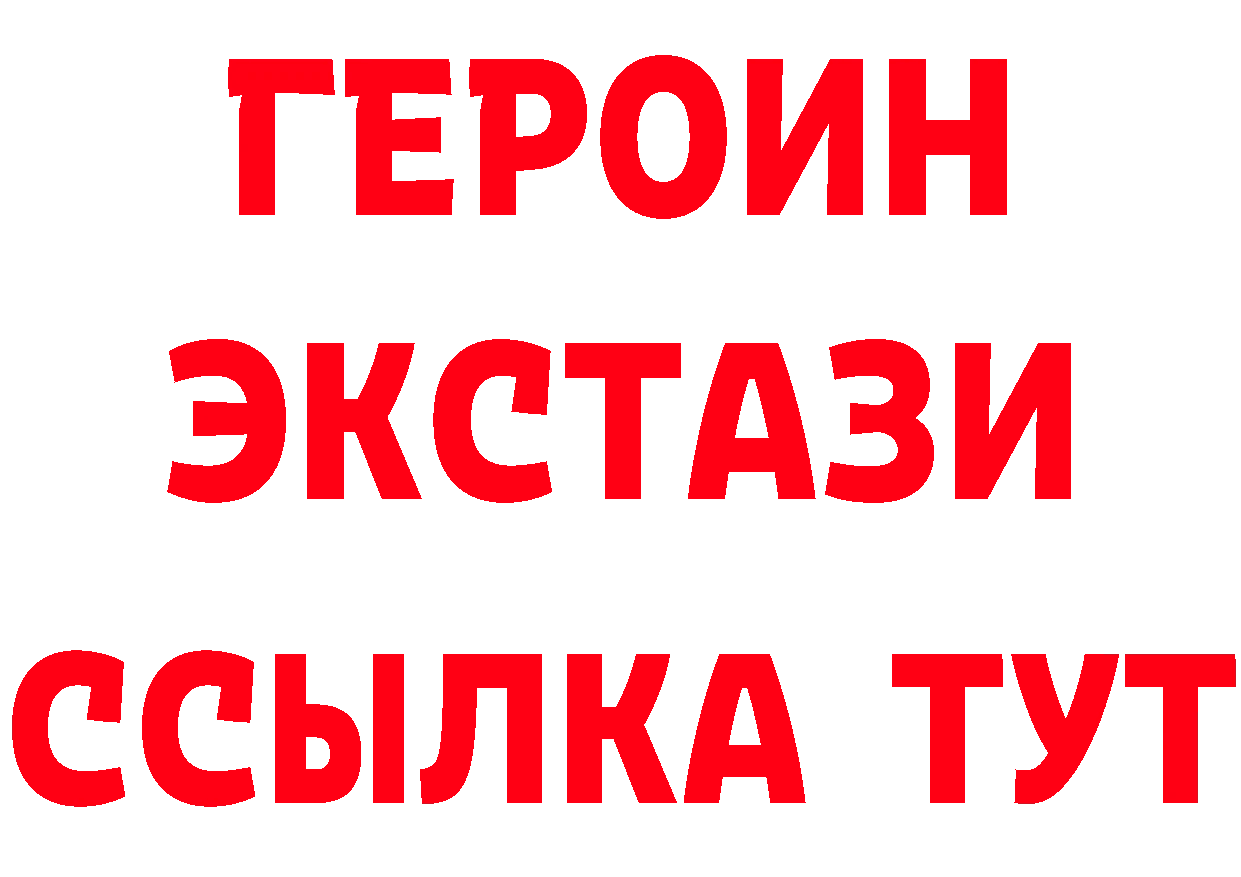 ГЕРОИН ЭКСТАЗИ ССЫЛКА ТУТ